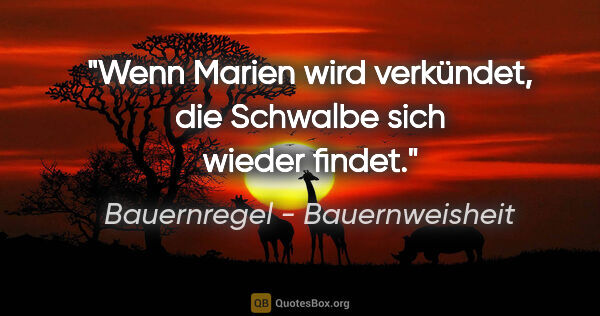 "Wenn Marien wird verkündet, die Schwalbe sich wieder findet."

Bauernregel - Bauernweisheit

QB QuotesBox.org